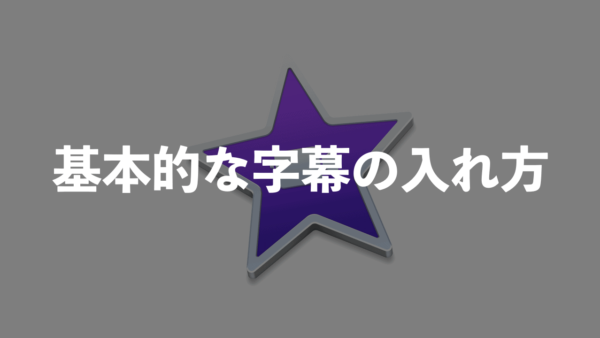 基本的な字幕の入れ方